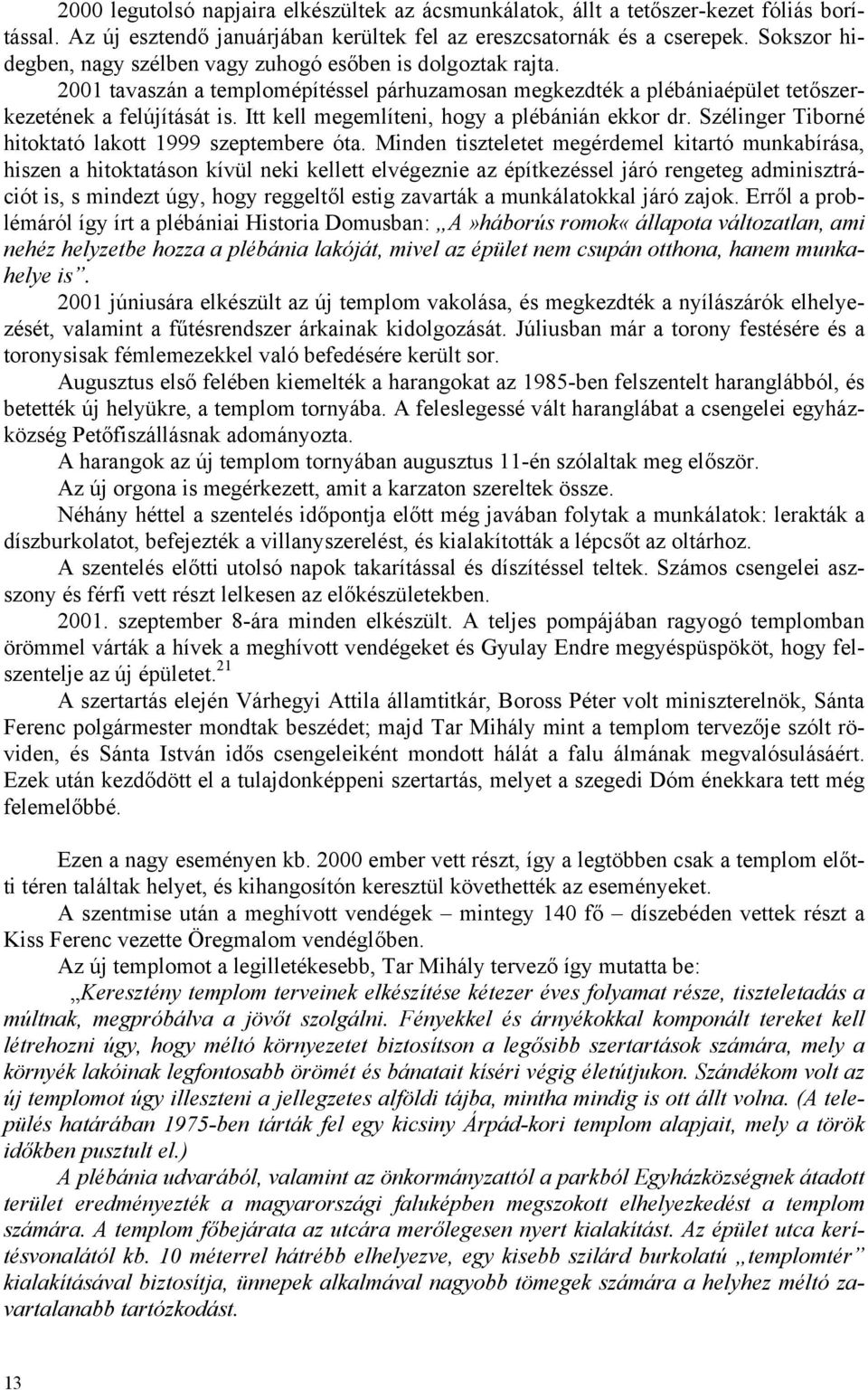 2000 legutolsó napjaira elkészültek az ácsmunkálatok, állt a tetőszer-kezet fóliás borítással. Az új esztendő januárjában kerültek fel az ereszcsatornák és a cserepek. Sokszor hidegben, nagy szélben vagy zuhogó esőben is dolgoztak rajta.

2001 tavaszán a templomépítéssel párhuzamosan megkezdték a plébániaépület tetőszerkezetének a felújítását is. Itt kell megemlíteni, hogy a plébánián ekkor dr. Szélinger Tiborné hitoktató lakott 1999 szeptembere óta. Minden tiszteletet megérdemel kitartó munkabírása, hiszen a hitoktatáson kívül neki kellett elvégeznie az építkezéssel járó rengeteg adminisztrációt is, s mindezt úgy, hogy reggeltől estig zavarták a munkálatokkal járó zajok. Erről a problémáról így írt a plébániai Historia Domusban: „A »háborús romok« állapota változatlan, ami nehéz helyzetbe hozza a plébánia lakóját, mivel az épület nem csupán otthona, hanem munkahelye is”.

2001 júniusára elkészült az új templom vakolása, és megkezdték a nyílászárók elhelyezését, valamint a fűtésrendszer árkainak kidolgozását. Júliusban már a torony festésére és a toronysisak fémlemezekkel való befedésére került sor.

Augusztus első felében kiemelték a harangokat az 1985-ben felszentelt haranglábból, és betették új helyükre, a templom tornyába. A feleslegessé vált haranglábat a csengelei egyházközség Petőfiszállásnak adományozta.

A harangok az új templom tornyában augusztus 11-én szólaltak meg először.

Az új orgona is megérkezett, amit a karzaton szereltek össze.

Néhány héttel a szentelés időpontja előtt még javában folytak a munkálatok: lerakták a díszburkolatot, befejezték a villanyszerelést, és kialakították a lépcsőt az oltárhoz.

A szentelés előtti utolsó napok takarítással és díszítéssel teltek. Számos csengelei asszony és férfi vett részt lelkesen az előkészületekben.

2001. szeptember 8-ára minden elkészült. A teljes pompájában ragyogó templomban örömmel várták a hívek a meghívott vendégeket és Gyulay Endre megyéspüspököt, hogy felszentelje az új épületet.$^{21}$

A szertartás elején Várhegyi Attila államtitkár, Boross Péter volt miniszterelnök, Sánta Ferenc polgármester mondtak beszédet; majd Tar Mihály mint a templom tervezője szólt röviden, és Sánta István idős csengeleiként mondott hálát a falu álmának megvalósulásáért. Ezek után kezdődött el a tulajdonképpeni szertartás, melyet a szegedi Dóm énekkara tett még felemelőbbé.

Ezen a nagy eseményen kb. 2000 ember vett részt, így a legtöbben csak a templom előtti téren találtak helyet, és kihangosítón keresztül követhették az eseményeket.

A szentmise után a meghívott vendégek – mintegy 140 fő – díszebéden vettek részt a Kiss Ferenc vezette Öregmalom vendéglőben.

Az új templomot a legilletékesebb, Tar Mihály tervező így mutatta be:

„Keresztény templom terveinek elkészítése kétezer éves folyamat része, tiszteletadás a múltnak, megpróbálva a jövőt szolgálni. Fényekkel és árnyékokkal komponált tereket kell létrehozni úgy, hogy méltó környezetet biztosítson a legősibb szertartások számára, mely a környék lakóinak legfontosabb örömét és bánatait kíséri végig életútjukon. Szándékom volt az új templomot úgy illeszteni a jellegzetes alföldi tájba, mintha mindig is ott állt volna. (A település határában 1975-ben tárták fel egy kicsiny Árpád-kori templom alapjait, mely a török időkben pusztult el.)

A plébánia udvarából, valamint az önkormányzattól a parkból Egyházközségnek átadott terület eredményezték a magyarországi faluképben megszokott elhelyezkedést a templom számára. A templom főbejárata az utcára merőlegesen nyert kialakítást. Az épület utca kerítésvonalától kb. 10 méterrel hátrébb elhelyezve, egy kisebb szilárd burkolatú „templomtér” kialakításával biztosítja, ünnepek alkalmával nagyobb tömegek számára a helyhez méltó zavartalanabb tartózkodást.

13